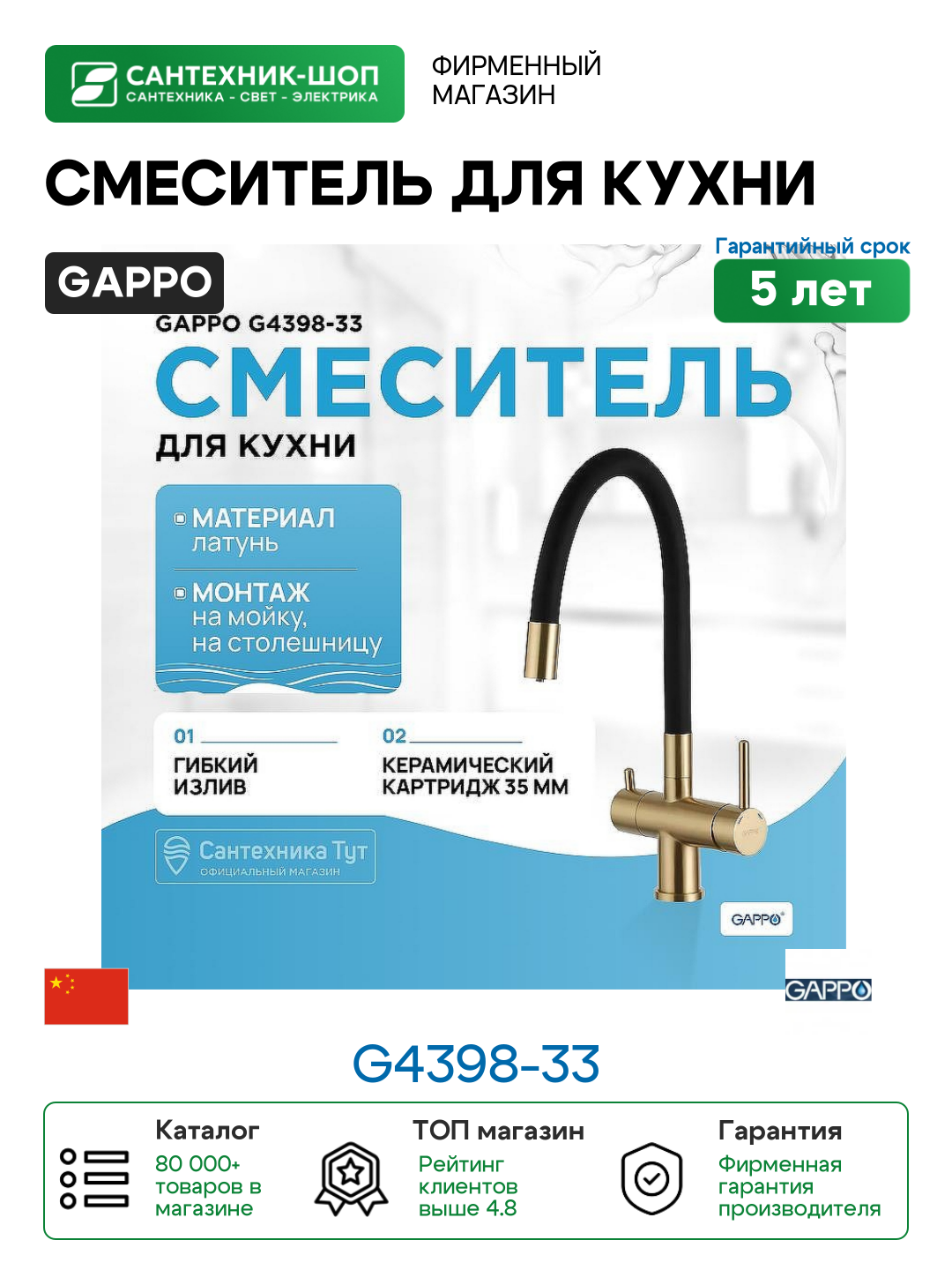 САНТЕХНИК-ШОП
САНТЕХНИКА - СВЕТ - ЭЛЕКТРИКА

ФИРМЕННЫЙ МАГАЗИН

СМЕСИТЕЛЬ ДЛЯ КУХНИ

GAPPO

Гарантийный срок
5 лет

GAPPO G4398-33

СМЕСИТЕЛЬ
ДЛЯ КУХНИ

МАТЕРИАЛ
латунь

МОНТАЖ
на мойку,
на столешницу

01
ГИБКИЙ ИЗЛИВ

02
КЕРАМИЧЕСКИЙ КАРТРИДЖ 35 ММ

Сантехника Тут
ОФИЦИАЛЬНЫЙ МАГАЗИН

GAPPO

GAPPO

G4398-33

Каталог
80 000+ товаров в магазине

ТОП магазин
Рейтинг клиентов выше 4.8

Гарантия
Фирменная гарантия производителя